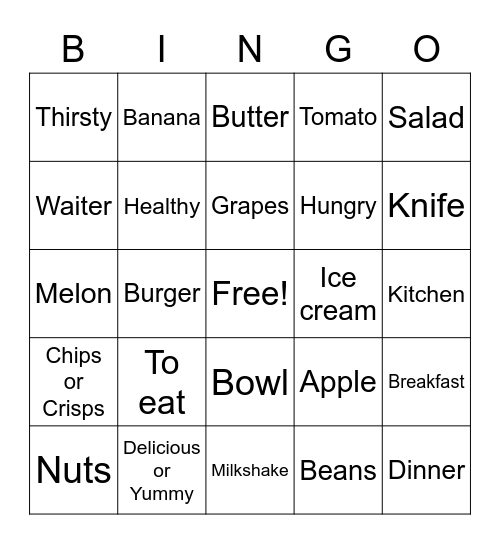 | B | I | N | G | O |
|---|---|---|---|---|
| Thirsty | Banana | Butter | Tomato | Salad |
| Waiter | Healthy | Grapes | Hungry | Knife |
| Melon | Burger | Free! | Ice cream | Kitchen |
| Chips or Crisps | To eat | Bowl | Apple | Breakfast |
| Nuts | Delicious or Yummy | Milkshake | Beans | Dinner |